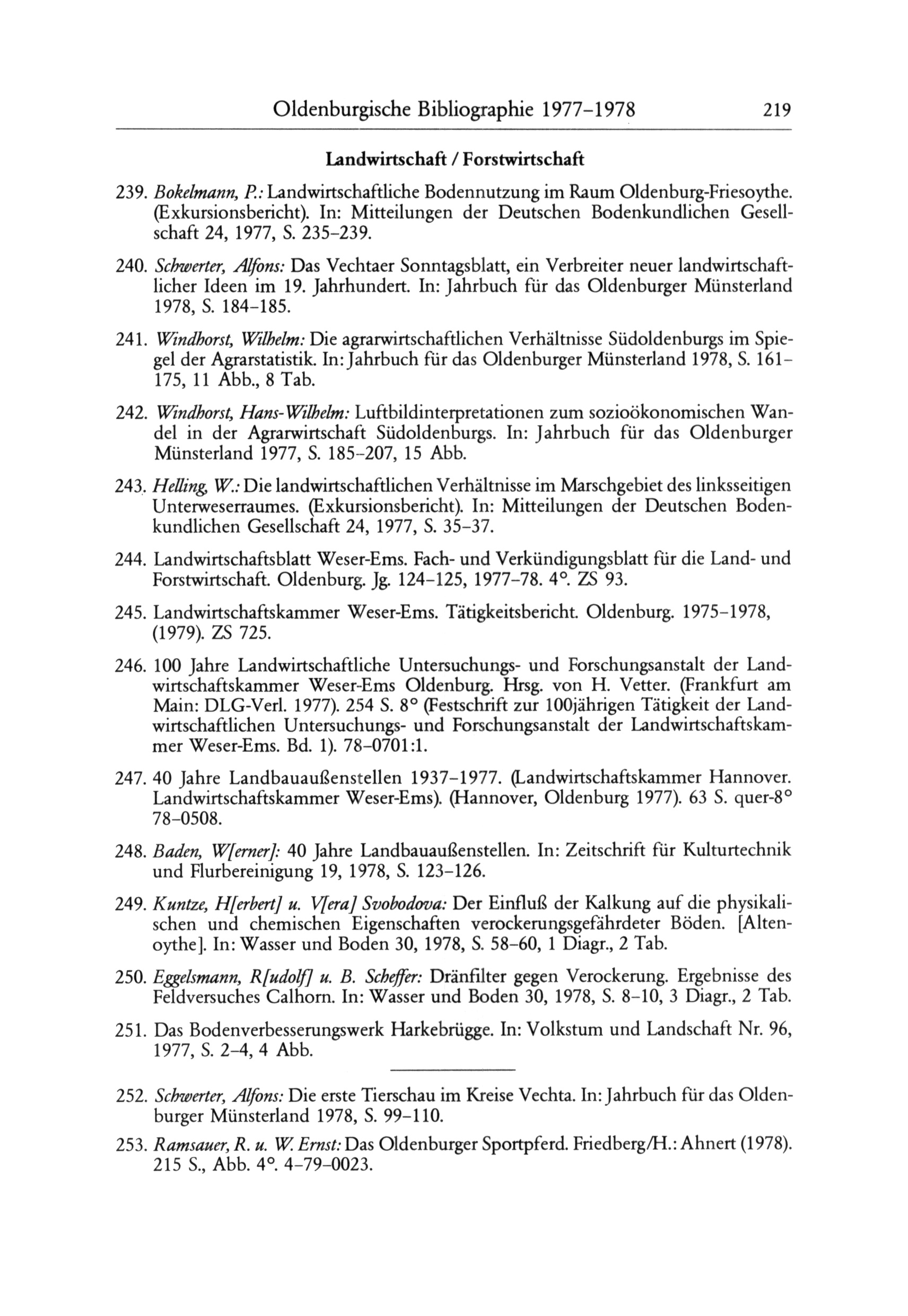 Oldenburgische Bibliographie 1977–1978 219

Landwirtschaft / Forstwirtschaft

239. Bokelmann, P.: Landwirtschaftliche Bodennutzung im Raum Oldenburg-Friesoythe. (Exkursionsbericht). In: Mitteilungen der Deutschen Bodenkundlichen Gesellschaft 24, 1977, S. 235–239.

240. Schwerter, Alfons: Das Vechtaer Sonntagsblatt, ein Verbreiter neuer landwirtschaftlicher Ideen im 19. Jahrhundert. In: Jahrbuch für das Oldenburger Münsterland 1978, S. 184–185.

241. Windhorst, Wilhelm: Die agrarwirtschaftlichen Verhältnisse Südoldenburgs im Spiegel der Agrarstatistik. In: Jahrbuch für das Oldenburger Münsterland 1978, S. 161–175, 11 Abb., 8 Tab.

242. Windhorst, Hans-Wilhelm: Luftbildinterpretationen zum sozioökonomischen Wandel in der Agrarwirtschaft Südoldenburgs. In: Jahrbuch für das Oldenburger Münsterland 1977, S. 185–207, 15 Abb.

243. Helling, W.: Die landwirtschaftlichen Verhältnisse im Marschgebiet des linksseitigen Unterweserraumes. (Exkursionsbericht). In: Mitteilungen der Deutschen Bodenkundlichen Gesellschaft 24, 1977, S. 35–37.

244. Landwirtschaftsblatt Weser-Ems. Fach- und Verkündigungsblatt für die Land- und Forstwirtschaft. Oldenburg. Jg. 124–125, 1977–78. 4°. ZS 93.

245. Landwirtschaftskammer Weser-Ems. Tätigkeitsbericht. Oldenburg. 1975–1978, (1979). ZS 725.

246. 100 Jahre Landwirtschaftliche Untersuchungs- und Forschungsanstalt der Landwirtschaftskammer Weser-Ems Oldenburg. Hrsg. von H. Vetter. (Frankfurt am Main: DLG-Verl. 1977). 254 S. 8° (Festschrift zur 100jährigen Tätigkeit der Landwirtschaftlichen Untersuchungs- und Forschungsanstalt der Landwirtschaftskammer Weser-Ems. Bd. 1). 78–0701:1.

247. 40 Jahre Landbauaußenstellen 1937–1977. (Landwirtschaftskammer Hannover. Landwirtschaftskammer Weser-Ems). (Hannover, Oldenburg 1977). 63 S. quer-8° 78–0508.

248. Baden, W[erner]: 40 Jahre Landbauaußenstellen. In: Zeitschrift für Kulturtechnik und Flurbereinigung 19, 1978, S. 123–126.

249. Kuntze, H[erbert] u. V[era] Svobodova: Der Einfluß der Kalkung auf die physikalischen und chemischen Eigenschaften verockerungsgefährdeter Böden. [Altenoythe]. In: Wasser und Boden 30, 1978, S. 58–60, 1 Diagr., 2 Tab.

250. Eggelsmann, R[udolf] u. B. Scheffer: Dränfilter gegen Verockerung. Ergebnisse des Feldversuches Calhorn. In: Wasser und Boden 30, 1978, S. 8–10, 3 Diagr., 2 Tab.

251. Das Bodenverbesserungswerk Harkebrügge. In: Volkstum und Landschaft Nr. 96, 1977, S. 2–4, 4 Abb.

252. Schwerter, Alfons: Die erste Tierschau im Kreise Vechta. In: Jahrbuch für das Oldenburger Münsterland 1978, S. 99–110.

253. Ramsauer, R. u. W. Ernst: Das Oldenburger Sportpferd. Friedberg/H.: Ahnert (1978). 215 S., Abb. 4°. 4–79–0023.